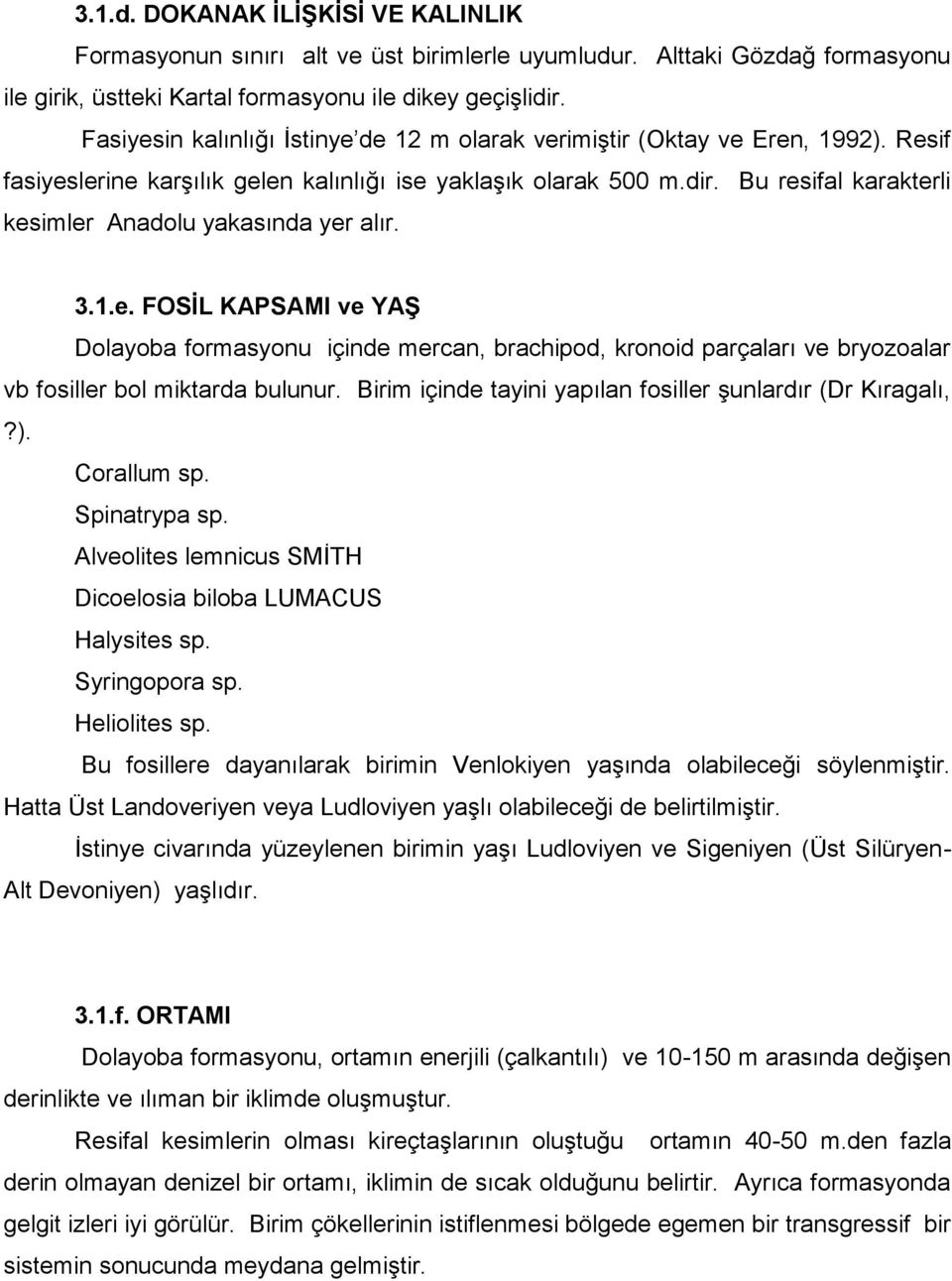 3.1.d. DOKANAK İLİŞKİSİ VE KALINLIK

Formasyonun sınırı alt ve üst birimlerle uyumludur. Alttaki Gözdağ formasyonu ile girik, üstteki Kartal formasyonu ile dikey geçişlidir.

Fasiyesin kalınlığı İstinye'de 12 m olarak verimiştir (Oktay ve Eren, 1992). Resif fasiyeslerine karşılık gelen kalınlığı ise yaklaşık olarak 500 m.dir. Bu resifal karakterli kesimler Anadolu yakasında yer alır.

3.1.e. FOSİL KAPSAMI ve YAŞ

Dolayoba formasyonu içinde mercan, brachipod, kronoid parçaları ve bryozoalar vb fosiller bol miktarda bulunur. Birim içinde tayini yapılan fosiller şunlardır (Dr Kıragalı, ?).

Corallum sp.
Spinatrypa sp.
Alveolites lemnicus SMİTH
Dicoelosia biloba LUMACUS
Halysites sp.
Syringopora sp.
Heliolites sp.

Bu fosillere dayanılarak birimin Venlokiyen yaşında olabileceği söylenmiştir. Hatta Üst Landoveriyen veya Ludloviyen yaşlı olabileceği de belirtilmiştir.

İstinye civarında yüzeylenen birimin yaşı Ludloviyen ve Sigeniyen (Üst Silüryen-Alt Devoniyen) yaşlıdır.

3.1.f. ORTAMI

Dolayoba formasyonu, ortamın enerjili (çalkantılı) ve 10-150 m arasında değişen derinlikte ve ılıman bir iklimde oluşmuştur.

Resifal kesimlerin olması kireçtaşlarının oluştuğu ortamın 40-50 m.den fazla derin olmayan denizel bir ortamı, iklimin de sıcak olduğunu belirtir. Ayrıca formasyonda gelgit izleri iyi görülür. Birim çökellerinin istiflenmesi bölgede egemen bir transgressif bir sistemin sonucunda meydana gelmiştir.